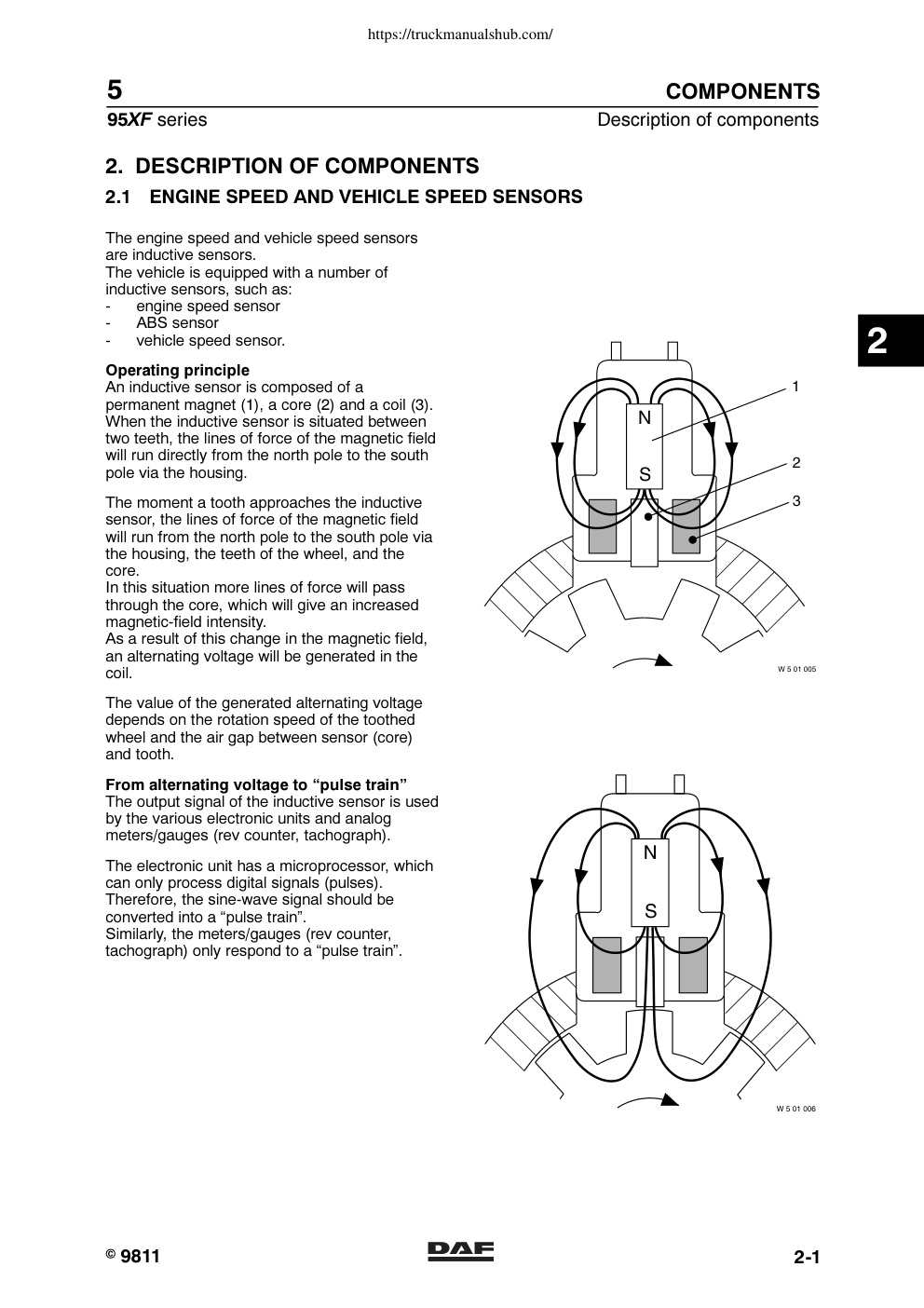 https://truckmanualshub.com/

5

COMPONENTS

95XF series

Description of components

2. DESCRIPTION OF COMPONENTS

2.1 ENGINE SPEED AND VEHICLE SPEED SENSORS

The engine speed and vehicle speed sensors are inductive sensors.
The vehicle is equipped with a number of inductive sensors, such as:
- engine speed sensor
- ABS sensor
- vehicle speed sensor.

Operating principle
An inductive sensor is composed of a permanent magnet (1), a core (2) and a coil (3).
When the inductive sensor is situated between two teeth, the lines of force of the magnetic field will run directly from the north pole to the south pole via the housing.

The moment a tooth approaches the inductive sensor, the lines of force of the magnetic field will run from the north pole to the south pole via the housing, the teeth of the wheel, and the core.
In this situation more lines of force will pass through the core, which will give an increased magnetic-field intensity.
As a result of this change in the magnetic field, an alternating voltage will be generated in the coil.

The value of the generated alternating voltage depends on the rotation speed of the toothed wheel and the air gap between sensor (core) and tooth.

From alternating voltage to “pulse train”
The output signal of the inductive sensor is used by the various electronic units and analog meters/gauges (rev counter, tachograph).

The electronic unit has a microprocessor, which can only process digital signals (pulses).
Therefore, the sine-wave signal should be converted into a “pulse train”.
Similarly, the meters/gauges (rev counter, tachograph) only respond to a “pulse train”.

2

N
S
1
2
3
W 5 01 005

N
S
W 5 01 006

© 9811

DAF

2-1